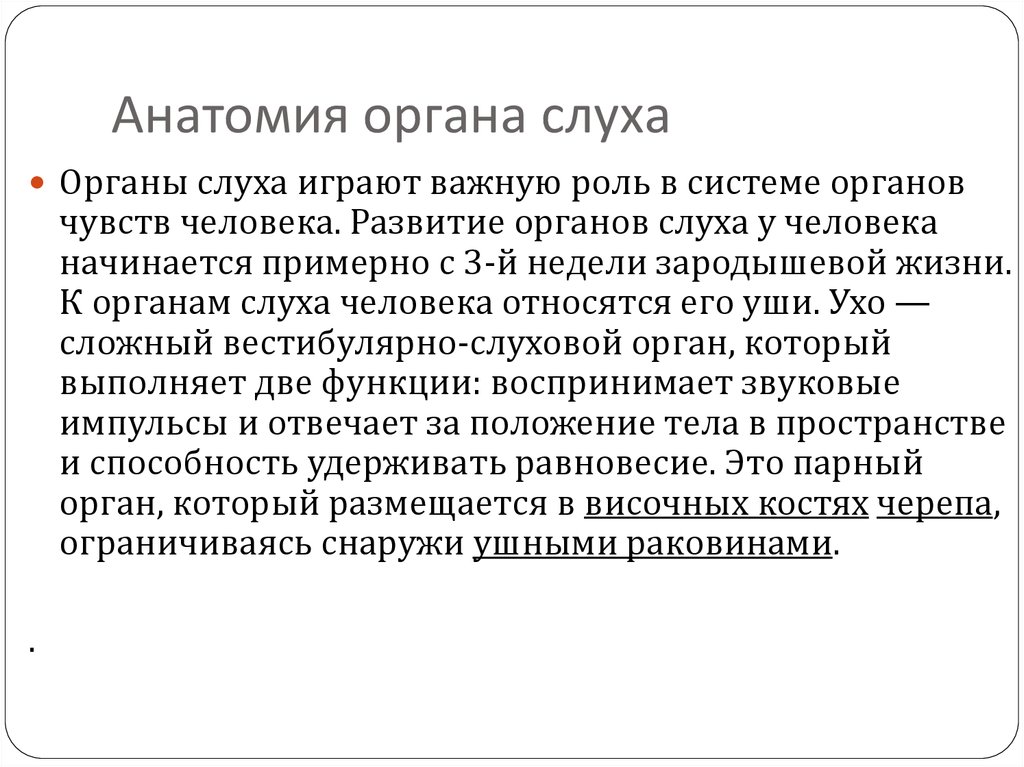 Анатомия органа слуха

Органы слуха играют важную роль в системе органов чувств человека. Развитие органов слуха у человека начинается примерно с 3-й недели зародышевой жизни. К органам слуха человека относятся его уши. Ухо — сложный вестибулярно-слуховой орган, который выполняет две функции: воспринимает звуковые импульсы и отвечает за положение тела в пространстве и способность удерживать равновесие. Это парный орган, который размещается в височных костях черепа, ограничиваясь снаружи ушными раковинами.

.